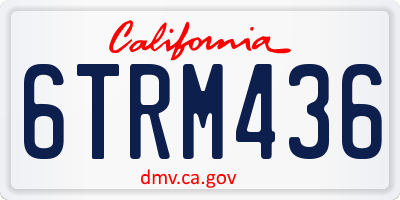 California

6TRM436

dmv.ca.gov